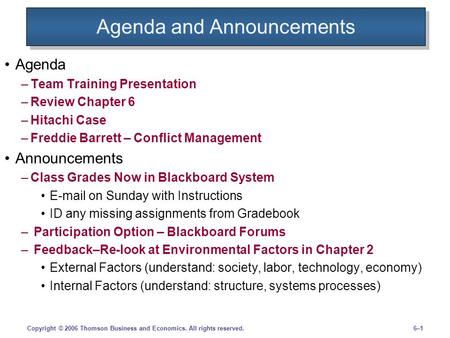 Agenda and Announcements

• Agenda
– Team Training Presentation
– Review Chapter 6
– Hitachi Case
– Freddie Barrett – Conflict Management

• Announcements
– Class Grades Now in Blackboard System
• E-mail on Sunday with Instructions
• ID any missing assignments from Gradebook
– Participation Option – Blackboard Forums
– Feedback–Re-look at Environmental Factors in Chapter 2
• External Factors (understand: society, labor, technology, economy)
• Internal Factors (understand: structure, systems processes)

Copyright © 2006 Thomson Business and Economics. All rights reserved.

6–1